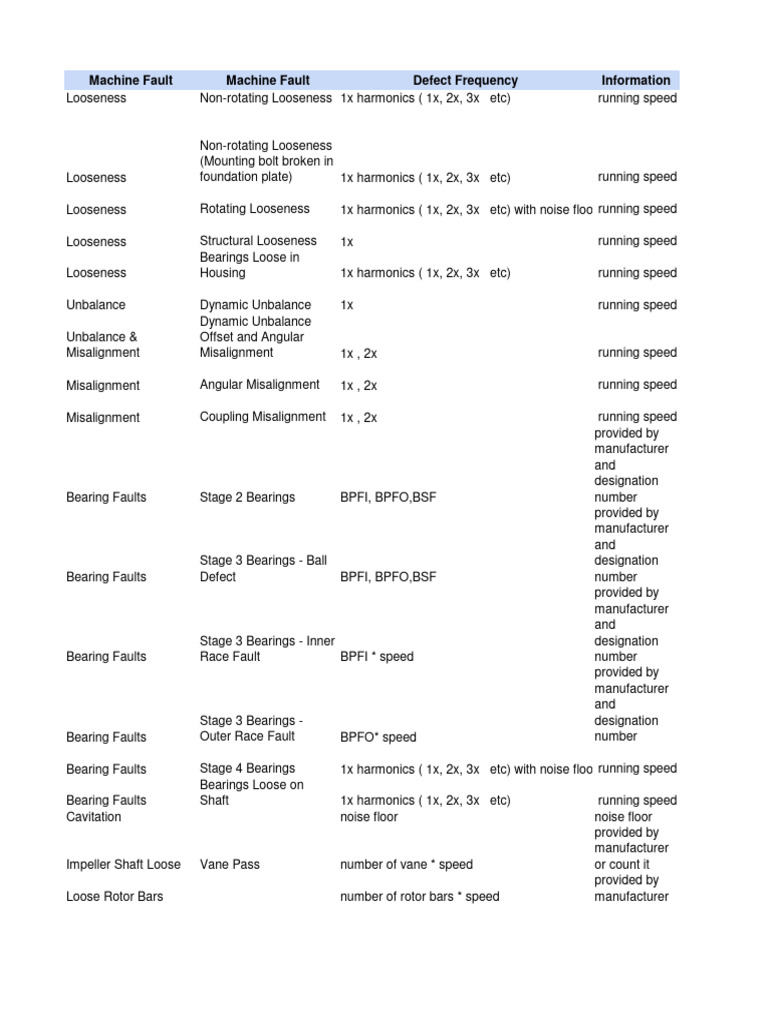 | Machine Fault | Machine Fault | Defect Frequency | Information |
|---|---|---|---|
| Looseness | Non-rotating Looseness | 1x harmonics ( 1x, 2x, 3x etc) | running speed |
| Looseness | Non-rotating Looseness (Mounting bolt broken in foundation plate) | 1x harmonics ( 1x, 2x, 3x etc) | running speed |
| Looseness | Rotating Looseness | 1x harmonics ( 1x, 2x, 3x etc) with noise floo | running speed |
| Looseness | Structural Looseness | 1x | running speed |
| Looseness | Bearings Loose in Housing | 1x harmonics ( 1x, 2x, 3x etc) | running speed |
| Unbalance | Dynamic Unbalance | 1x | running speed |
| Unbalance & Misalignment | Dynamic Unbalance Offset and Angular Misalignment | 1x , 2x | running speed |
| Misalignment | Angular Misalignment | 1x , 2x | running speed |
| Misalignment | Coupling Misalignment | 1x , 2x | running speed |
| Bearing Faults | Stage 2 Bearings | BPFI, BPFO,BSF | provided by manufacturer and designation number |
| Bearing Faults | Stage 3 Bearings - Ball Defect | BPFI, BPFO,BSF | provided by manufacturer and designation number |
| Bearing Faults | Stage 3 Bearings - Inner Race Fault | BPFI * speed | provided by manufacturer and designation number |
| Bearing Faults | Stage 3 Bearings - Outer Race Fault | BPFO* speed | provided by manufacturer and designation number |
| Bearing Faults | Stage 4 Bearings | 1x harmonics ( 1x, 2x, 3x etc) with noise floo | running speed |
| Bearing Faults | Bearings Loose on Shaft | 1x harmonics ( 1x, 2x, 3x etc) | running speed |
| Cavitation | | noise floor | noise floor |
| Impeller Shaft Loose | Vane Pass | number of vane * speed | provided by manufacturer or count it |
| Loose Rotor Bars | | number of rotor bars * speed | provided by manufacturer |